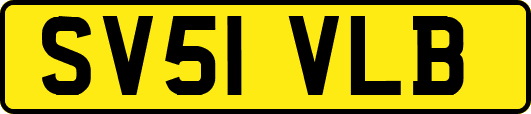 SV51 VLB